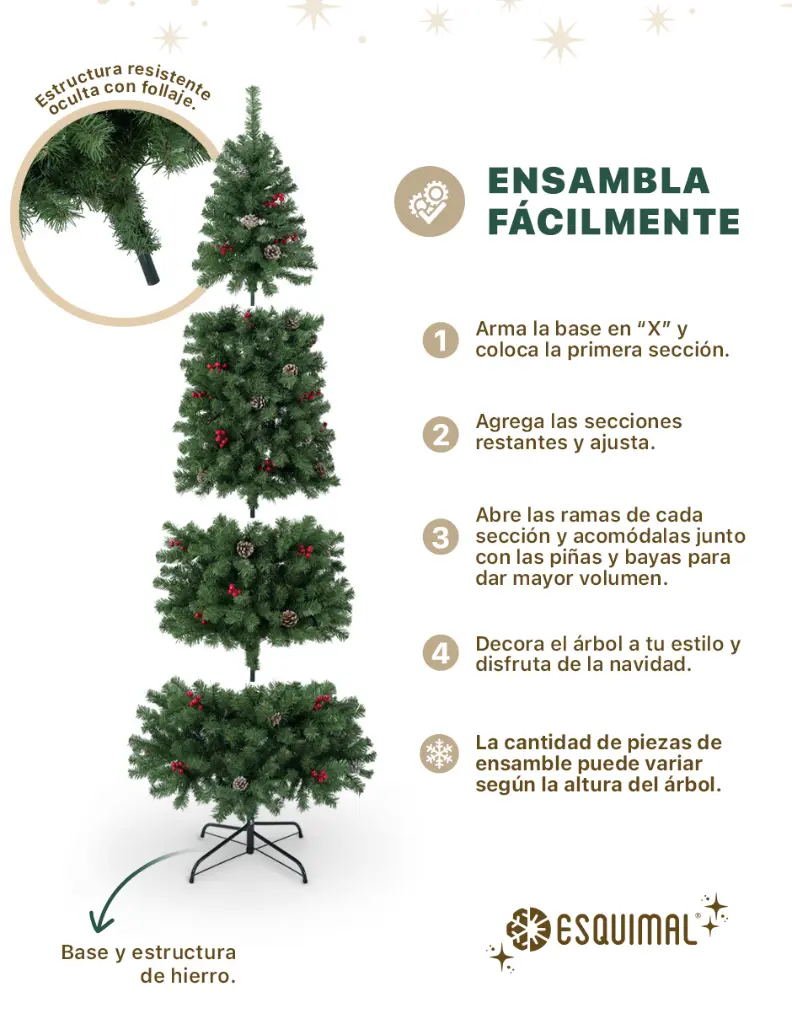 Estructura resistente oculta con follaje.

ENSAMBLA FÁCILMENTE

1 Arma la base en "X" y coloca la primera sección.

2 Agrega las secciones restantes y ajusta.

3 Abre las ramas de cada sección y acomódalas junto con las piñas y bayas para dar mayor volumen.

4 Decora el árbol a tu estilo y disfruta de la navidad.

La cantidad de piezas de ensamble puede variar según la altura del árbol.

Base y estructura de hierro.

ESQUIMAL®